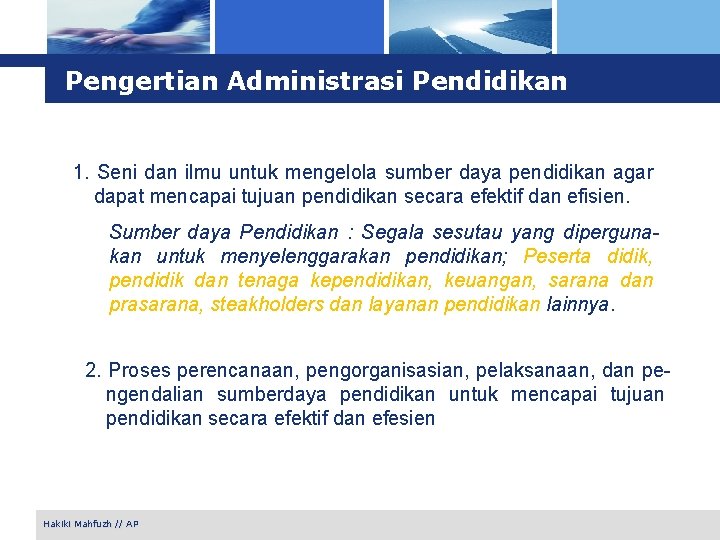 Pengertian Administrasi Pendidikan

1. Seni dan ilmu untuk mengelola sumber daya pendidikan agar dapat mencapai tujuan pendidikan secara efektif dan efisien.

Sumber daya Pendidikan : Segala sesutau yang dipergunakan untuk menyelenggarakan pendidikan; Peserta didik, pendidik dan tenaga kependidikan, keuangan, sarana dan prasarana, steakholders dan layanan pendidikan lainnya.

2. Proses perencanaan, pengorganisasian, pelaksanaan, dan pengendalian sumberdaya pendidikan untuk mencapai tujuan pendidikan secara efektif dan efesien

Hakiki Mahfuzh // AP